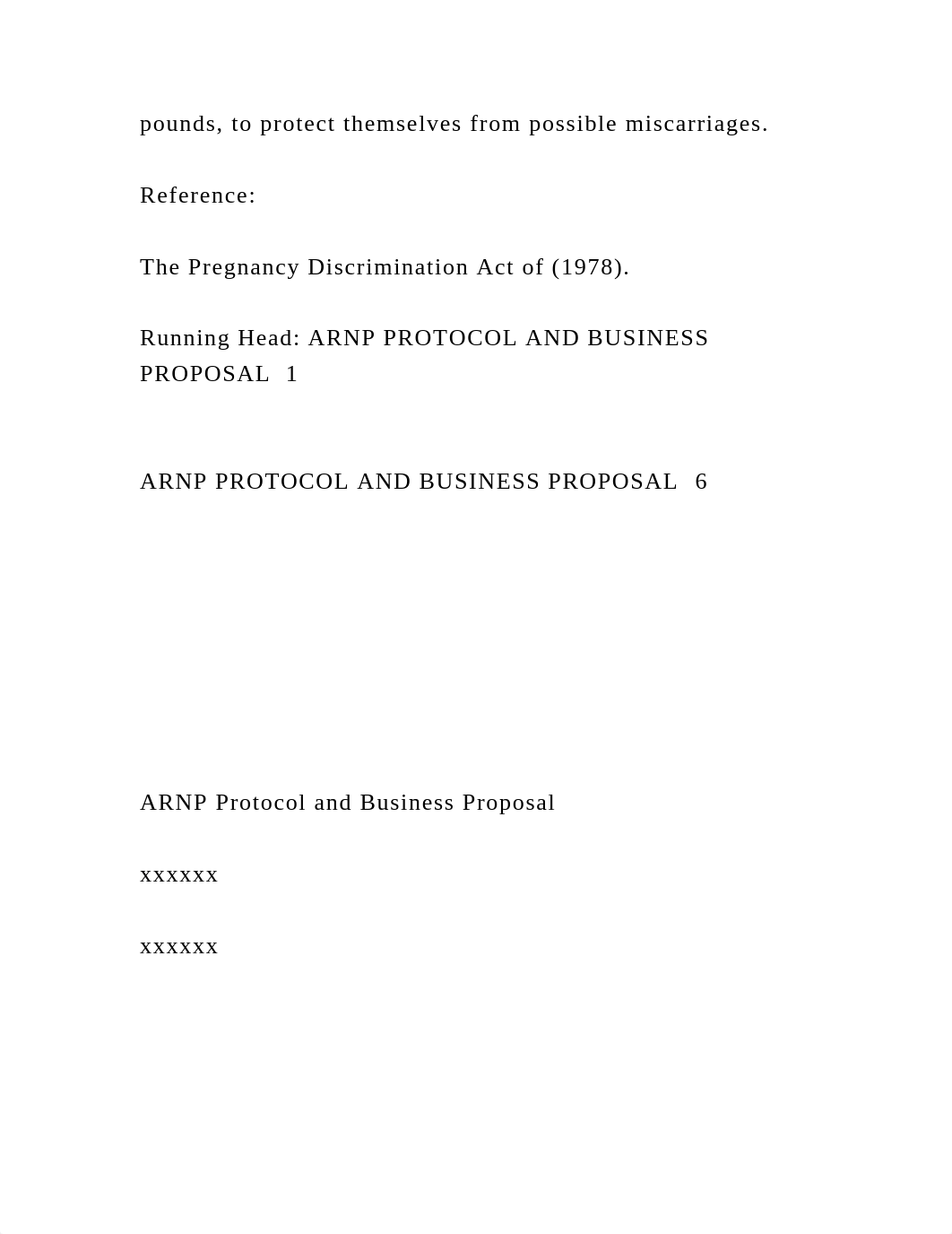 pounds, to protect themselves from possible miscarriages.

Reference:

The Pregnancy Discrimination Act of (1978).

Running Head: ARNP PROTOCOL AND BUSINESS PROPOSAL 1

ARNP PROTOCOL AND BUSINESS PROPOSAL 6

ARNP Protocol and Business Proposal

xxxxxx

xxxxxx